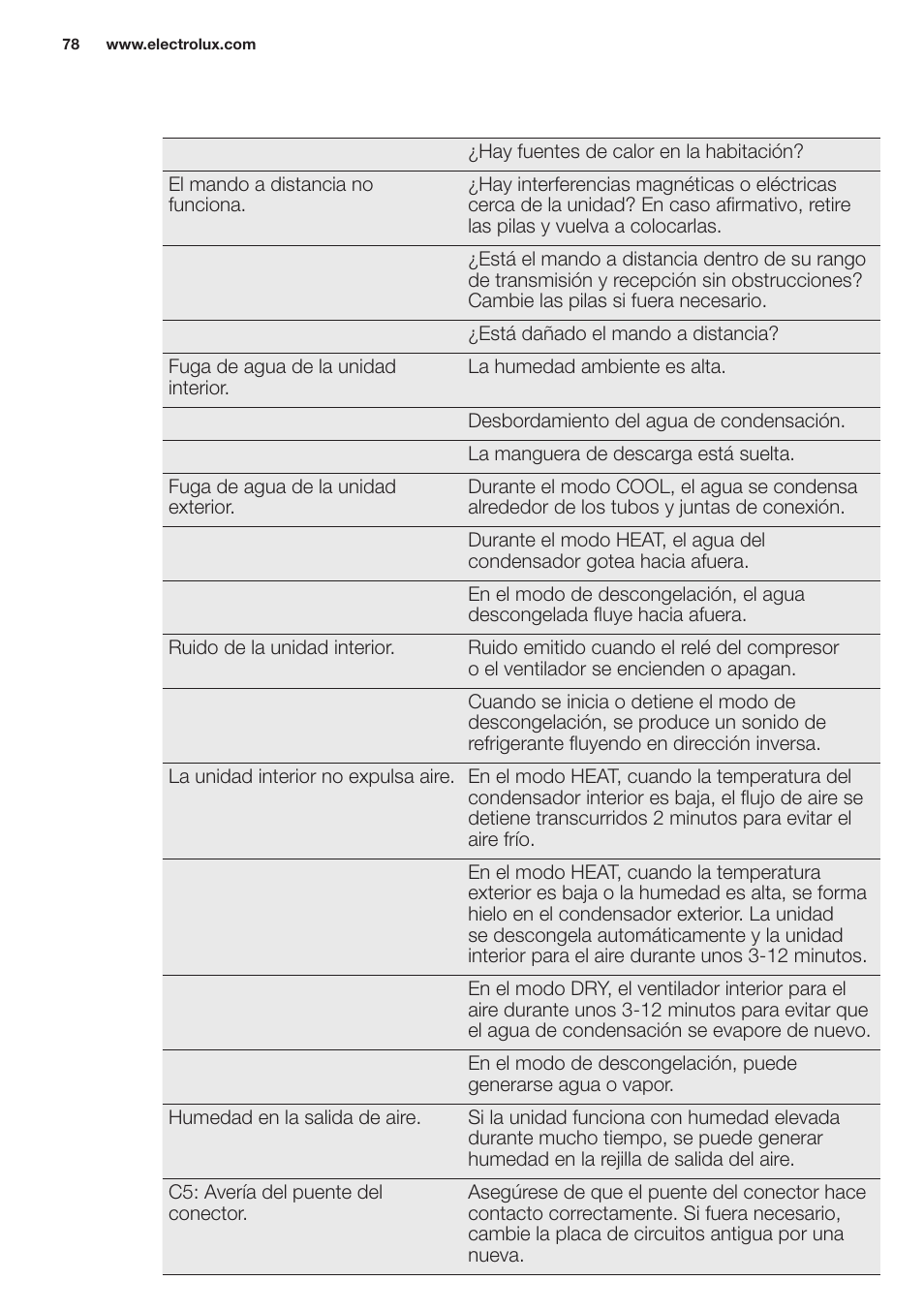 78 www.electrolux.com

| | |
|---|---|
| | ¿Hay fuentes de calor en la habitación? |
| El mando a distancia no funciona. | ¿Hay interferencias magnéticas o eléctricas cerca de la unidad? En caso afirmativo, retire las pilas y vuelva a colocarlas. |
| | ¿Está el mando a distancia dentro de su rango de transmisión y recepción sin obstrucciones? Cambie las pilas si fuera necesario. |
| | ¿Está dañado el mando a distancia? |
| Fuga de agua de la unidad interior. | La humedad ambiente es alta. |
| | Desbordamiento del agua de condensación. |
| | La manguera de descarga está suelta. |
| Fuga de agua de la unidad exterior. | Durante el modo COOL, el agua se condensa alrededor de los tubos y juntas de conexión. |
| | Durante el modo HEAT, el agua del condensador gotea hacia afuera. |
| | En el modo de descongelación, el agua descongelada fluye hacia afuera. |
| Ruido de la unidad interior. | Ruido emitido cuando el relé del compresor o el ventilador se encienden o apagan. |
| | Cuando se inicia o detiene el modo de descongelación, se produce un sonido de refrigerante fluyendo en dirección inversa. |
| La unidad interior no expulsa aire. | En el modo HEAT, cuando la temperatura del condensador interior es baja, el flujo de aire se detiene transcurridos 2 minutos para evitar el aire frío. |
| | En el modo HEAT, cuando la temperatura exterior es baja o la humedad es alta, se forma hielo en el condensador exterior. La unidad se descongela automáticamente y la unidad interior para el aire durante unos 3-12 minutos. |
| | En el modo DRY, el ventilador interior para el aire durante unos 3-12 minutos para evitar que el agua de condensación se evapore de nuevo. |
| | En el modo de descongelación, puede generarse agua o vapor. |
| Humedad en la salida de aire. | Si la unidad funciona con humedad elevada durante mucho tiempo, se puede generar humedad en la rejilla de salida del aire. |
| C5: Avería del puente del conector. | Asegúrese de que el puente del conector hace contacto correctamente. Si fuera necesario, cambie la placa de circuitos antigua por una nueva. |